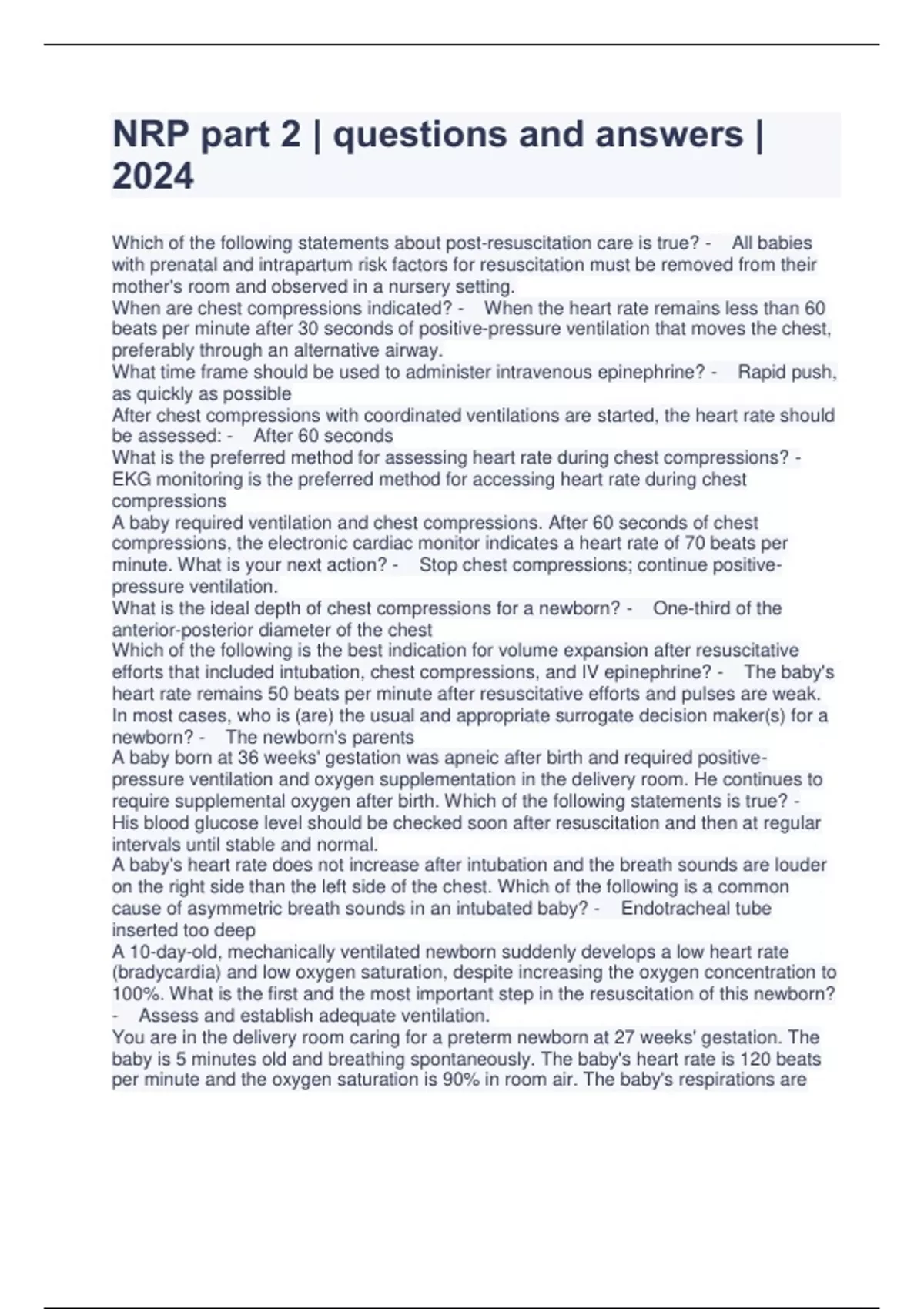 NRP part 2 | questions and answers | 2024

Which of the following statements about post-resuscitation care is true? - All babies with prenatal and intrapartum risk factors for resuscitation must be removed from their mother's room and observed in a nursery setting.
When are chest compressions indicated? - When the heart rate remains less than 60 beats per minute after 30 seconds of positive-pressure ventilation that moves the chest, preferably through an alternative airway.
What time frame should be used to administer intravenous epinephrine? - Rapid push, as quickly as possible
After chest compressions with coordinated ventilations are started, the heart rate should be assessed: - After 60 seconds
What is the preferred method for assessing heart rate during chest compressions? - EKG monitoring is the preferred method for accessing heart rate during chest compressions
A baby required ventilation and chest compressions. After 60 seconds of chest compressions, the electronic cardiac monitor indicates a heart rate of 70 beats per minute. What is your next action? - Stop chest compressions; continue positive-pressure ventilation.
What is the ideal depth of chest compressions for a newborn? - One-third of the anterior-posterior diameter of the chest
Which of the following is the best indication for volume expansion after resuscitative efforts that included intubation, chest compressions, and IV epinephrine? - The baby's heart rate remains 50 beats per minute after resuscitative efforts and pulses are weak.
In most cases, who is (are) the usual and appropriate surrogate decision maker(s) for a newborn? - The newborn's parents
A baby born at 36 weeks' gestation was apneic after birth and required positive-pressure ventilation and oxygen supplementation in the delivery room. He continues to require supplemental oxygen after birth. Which of the following statements is true? - His blood glucose level should be checked soon after resuscitation and then at regular intervals until stable and normal.
A baby's heart rate does not increase after intubation and the breath sounds are louder on the right side than the left side of the chest. Which of the following is a common cause of asymmetric breath sounds in an intubated baby? - Endotracheal tube inserted too deep
A 10-day-old, mechanically ventilated newborn suddenly develops a low heart rate (bradycardia) and low oxygen saturation, despite increasing the oxygen concentration to 100%. What is the first and the most important step in the resuscitation of this newborn? - Assess and establish adequate ventilation.
You are in the delivery room caring for a preterm newborn at 27 weeks' gestation. The baby is 5 minutes old and breathing spontaneously. The baby's heart rate is 120 beats per minute and the oxygen saturation is 90% in room air. The baby's respirations are